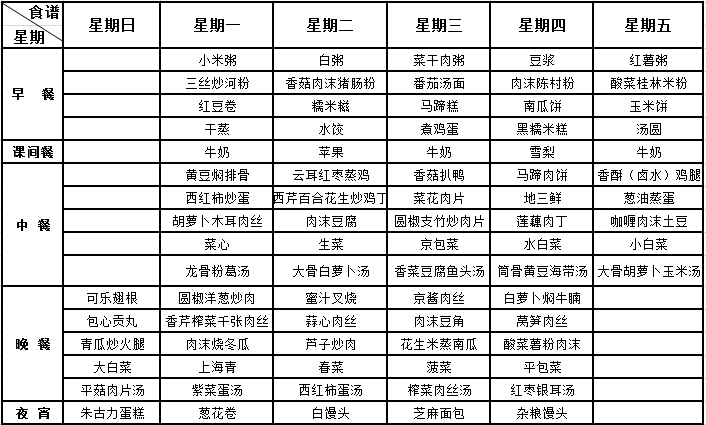 | 食谱 星期 | 星期日 | 星期一 | 星期二 | 星期三 | 星期四 | 星期五 |
|---|---|---|---|---|---|---|
| 早 餐 | | 小米粥 | 白粥 | 菜干肉粥 | 豆浆 | 红薯粥 |
| | | 三丝炒河粉 | 香菇肉沫猪肠粉 | 番茄汤面 | 肉沫陈村粉 | 酸菜桂林米粉 |
| | | 红豆卷 | 糯米糍 | 马蹄糕 | 南瓜饼 | 玉米饼 |
| | | 干蒸 | 水饺 | 煮鸡蛋 | 黑糯米糕 | 汤圆 |
| 课间餐 | | 牛奶 | 苹果 | 牛奶 | 雪梨 | 牛奶 |
| 中 餐 | | 黄豆焖排骨 | 云耳红枣蒸鸡 | 香菇扒鸭 | 马蹄肉饼 | 香酥（卤水）鸡腿 |
| | | 西红柿炒蛋 | 西芹百合花生炒鸡丁 | 菜花肉片 | 地三鲜 | 葱油蒸蛋 |
| | | 胡萝卜木耳肉丝 | 肉沫豆腐 | 圆椒支竹炒肉片 | 莲藕肉丁 | 咖喱肉沫土豆 |
| | | 菜心 | 生菜 | 京包菜 | 水白菜 | 小白菜 |
| | | 龙骨粉葛汤 | 大骨白萝卜汤 | 香菜豆腐鱼头汤 | 筒骨黄豆海带汤 | 大骨胡萝卜玉米汤 |
| 晚 餐 | 可乐翅根 | 圆椒洋葱炒肉 | 蜜汁叉烧 | 京酱肉丝 | 白萝卜焖牛腩 | |
| | 包心贡丸 | 香芹榨菜千张肉丝 | 蒜心肉丝 | 肉沫豆角 | 莴笋肉丝 | |
| | 青瓜炒火腿 | 肉沫烧冬瓜 | 芦子炒肉 | 花生米蒸南瓜 | 酸菜薯粉肉沫 | |
| | 大白菜 | 上海青 | 春菜 | 菠菜 | 平包菜 | |
| | 平菇肉片汤 | 紫菜蛋汤 | 西红柿蛋汤 | 榨菜肉丝汤 | 红枣银耳汤 | |
| 夜 宵 | 朱古力蛋糕 | 葱花卷 | 白馒头 | 芝麻面包 | 杂粮馒头 | |